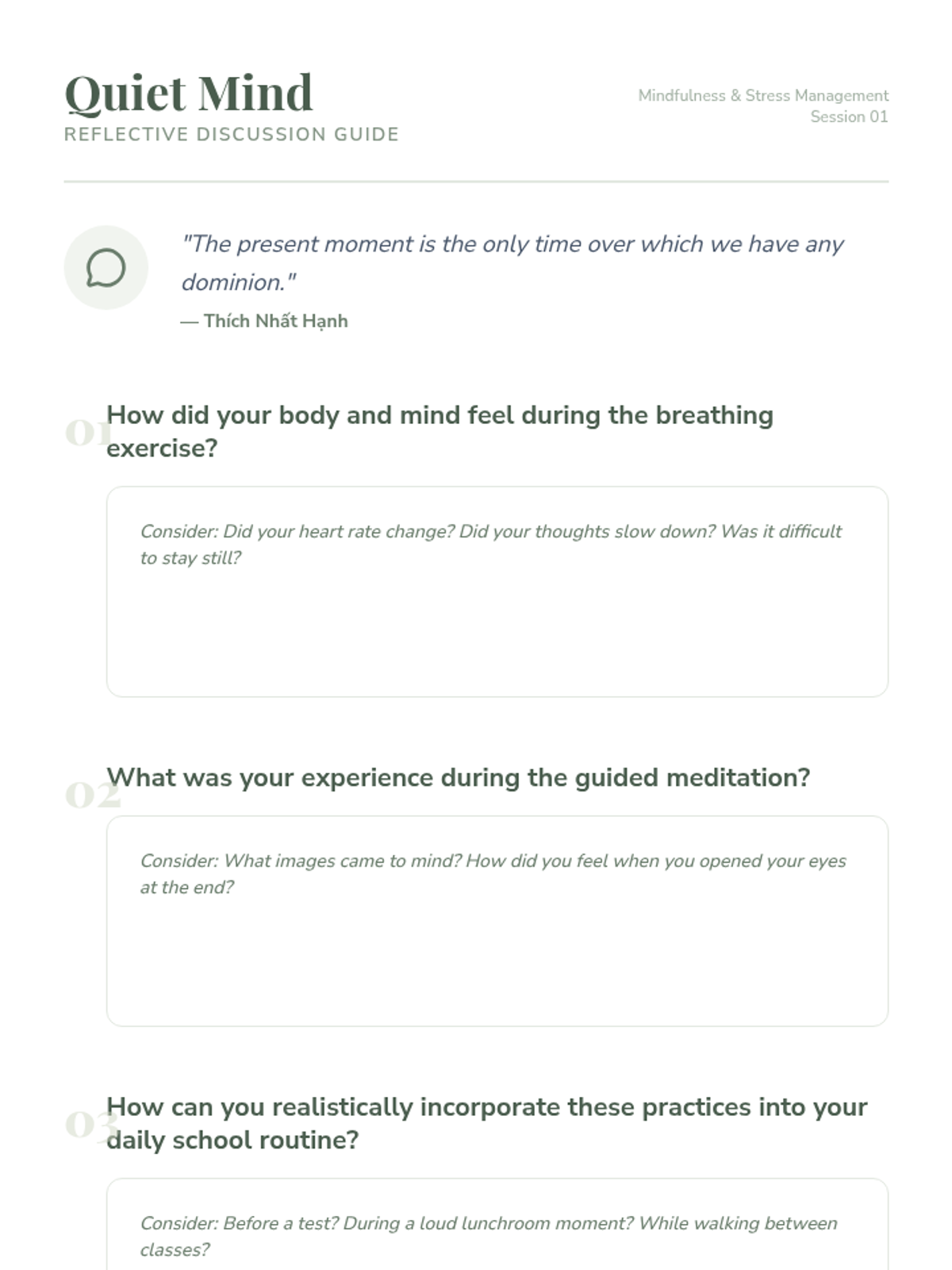 Quiet Mind
REFLECTIVE DISCUSSION GUIDE

Mindfulness & Stress Management
Session 01

"The present moment is the only time over which we have any dominion."
— Thích Nhất Hạnh

01 How did your body and mind feel during the breathing exercise?

Consider: Did your heart rate change? Did your thoughts slow down? Was it difficult to stay still?

02 What was your experience during the guided meditation?

Consider: What images came to mind? How did you feel when you opened your eyes at the end?

03 How can you realistically incorporate these practices into your daily school routine?

Consider: Before a test? During a loud lunchroom moment? While walking between classes?